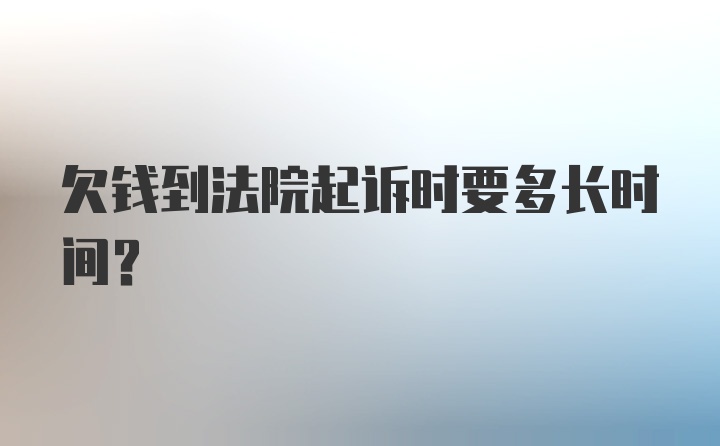 欠钱到法院起诉时要多长时间？